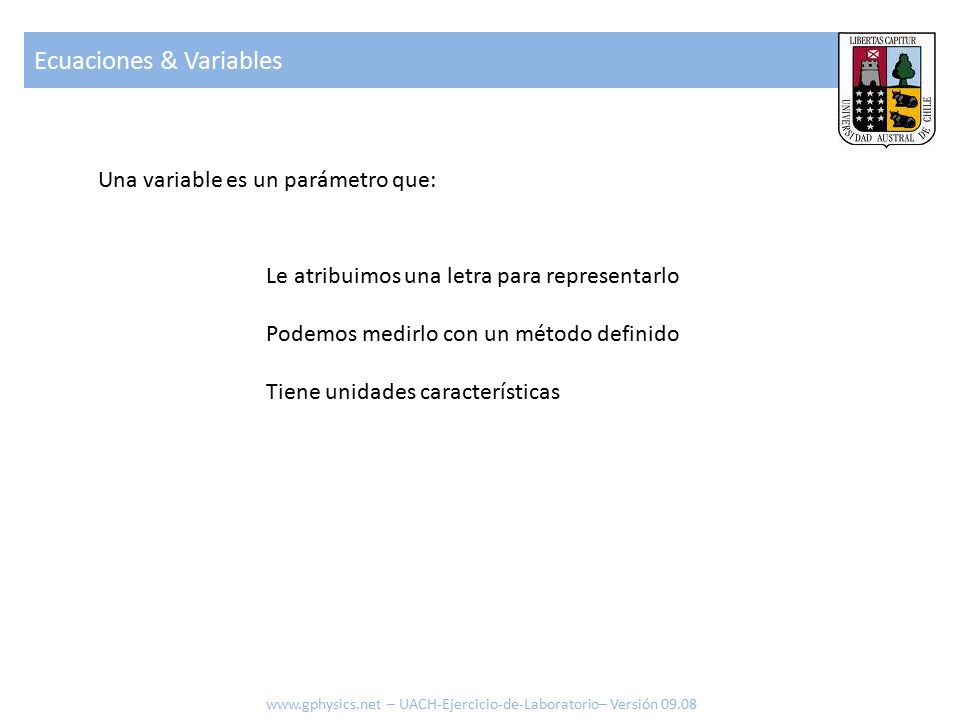 Ecuaciones & Variables

LIBERTAS CAPITUR

UNIVERSIDAD AUSTRAL DE CHILE

Una variable es un parámetro que:

Le atribuimos una letra para representarlo

Podemos medirlo con un método definido

Tiene unidades características

www.gphysics.net – UACH-Ejercicio-de-Laboratorio– Versión 09.08